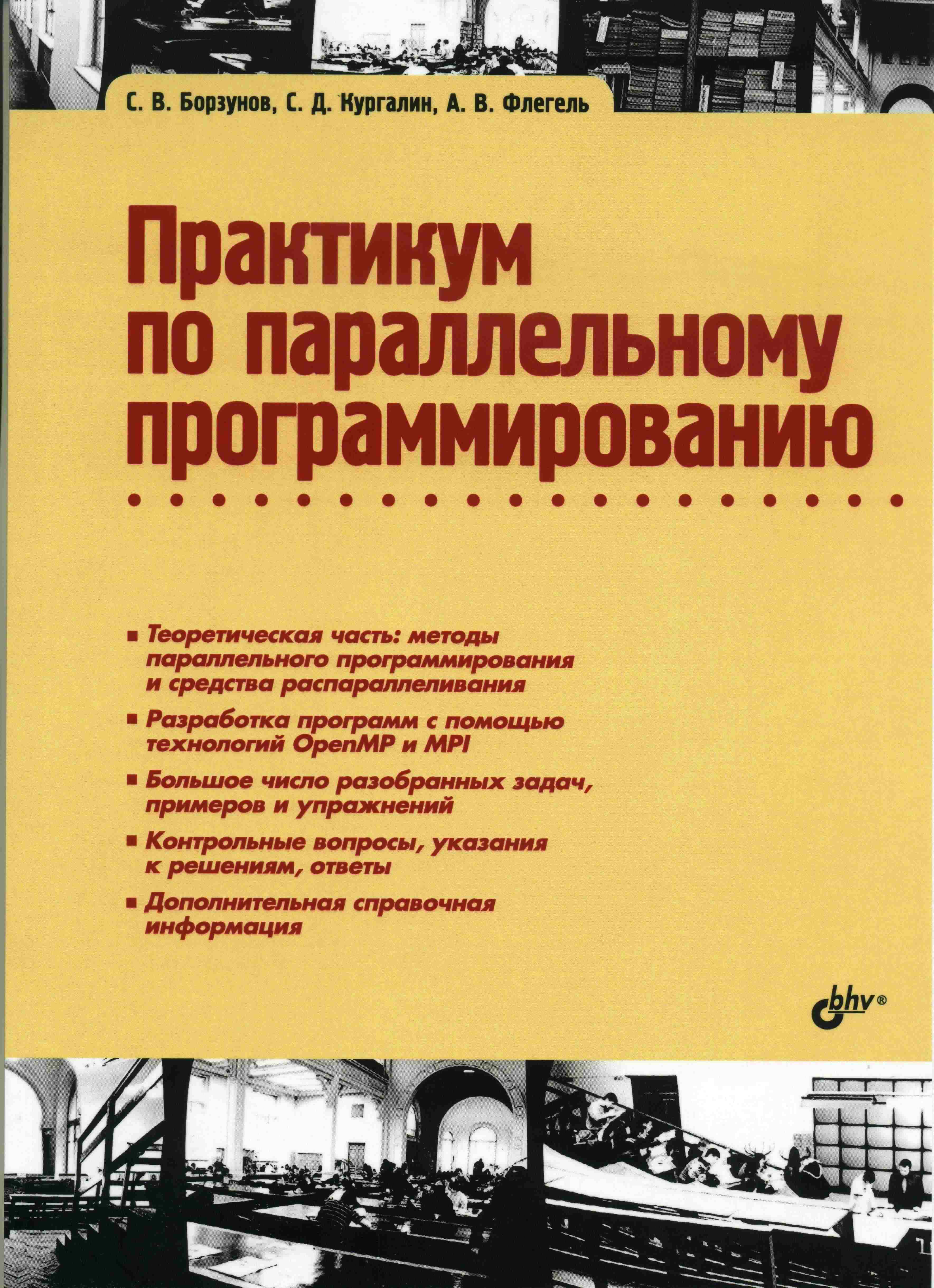 С. В. Борзунов, С. Д. Кургалин, А. В. Флегель

Практикум по параллельному программированию

■ Теоретическая часть: методы параллельного программирования и средства распараллеливания

■ Разработка программ с помощью технологий OpenMP и MPI

■ Большое число разобранных задач, примеров и упражнений

■ Контрольные вопросы, указания к решениям, ответы

■ Дополнительная справочная информация

bhv®